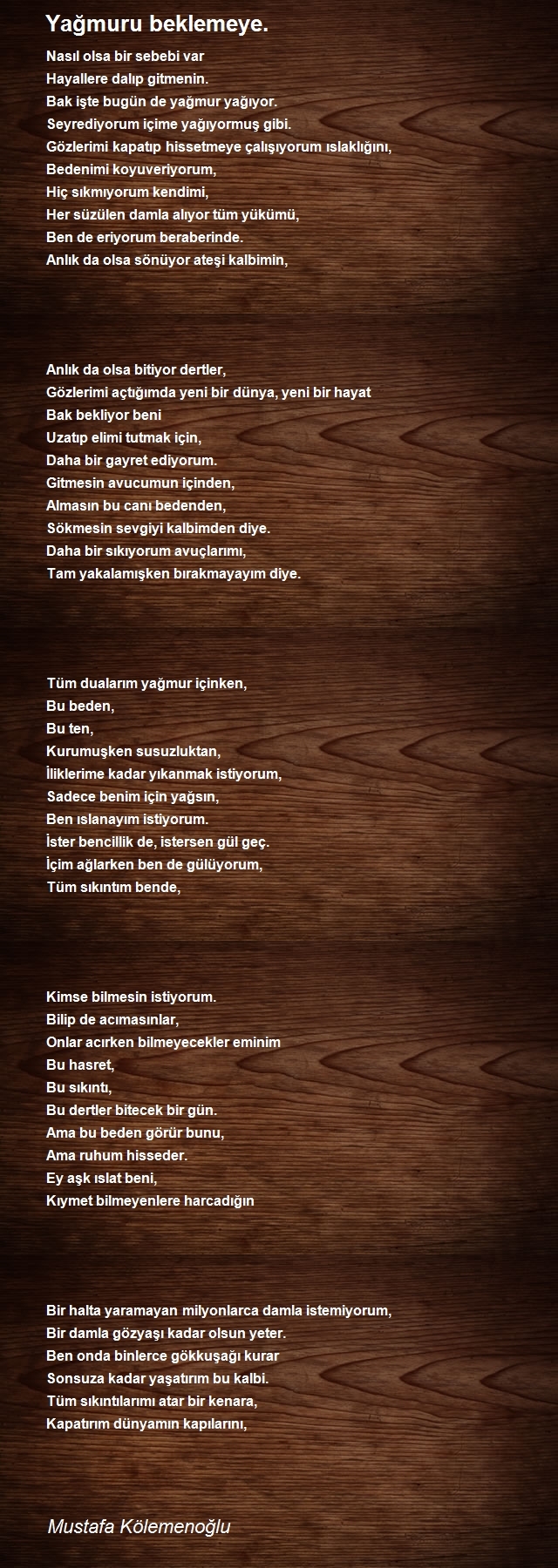 Yağmuru beklemeye.

Nasıl olsa bir sebebi var
Hayallere dalıp gitmenin.
Bak işte bugün de yağmur yağıyor.
Seyrediyorum içime yağıyormuş gibi.
Gözlerimi kapatıp hissetmeye çalışıyorum ıslaklığını,
Bedenimi koyuveriyorum,
Hiç sıkmıyorum kendimi,
Her süzülen damla alıyor tüm yükümü,
Ben de eriyorum beraberinde.
Anlık da olsa sönüyor ateşi kalbimin,

Anlık da olsa bitiyor dertler,
Gözlerimi açtığımda yeni bir dünya, yeni bir hayat
Bak bekliyor beni
Uzatıp elimi tutmak için,
Daha bir gayret ediyorum.
Gitmesin avucumun içinden,
Almasın bu canı bedenden,
Sökmesin sevgiyi kalbimden diye.
Daha bir sıkıyorum avuçlarımı,
Tam yakalamışken bırakmayayım diye.

Tüm dualarım yağmur içinken,
Bu beden,
Bu ten,
Kurumuşken susuzluktan,
İliklerime kadar yıkanmak istiyorum,
Sadece benim için yağsın,
Ben ıslanayım istiyorum.
İster bencillik de, istersen gül geç.
İçim ağlarken ben de gülüyorum,
Tüm sıkıntım bende,

Kimse bilmesin istiyorum.
Bilip de acımasınlar,
Onlar acırken bilmeyecekler eminim
Bu hasret,
Bu sıkıntı,
Bu dertler bitecek bir gün.
Ama bu beden görür bunu,
Ama ruhum hisseder.
Ey aşk ıslat beni,
Kıymet bilmeyenlere harcadığın

Bir halta yaramayan milyonlarca damla istemiyorum,
Bir damla gözyaşı kadar olsun yeter.
Ben onda binlerce gökkuşağı kurar
Sonsuza kadar yaşatırım bu kalbi.
Tüm sıkıntılarımı atar bir kenara,
Kapatırım dünyamın kapılarını,

Mustafa Kölemenoğlu